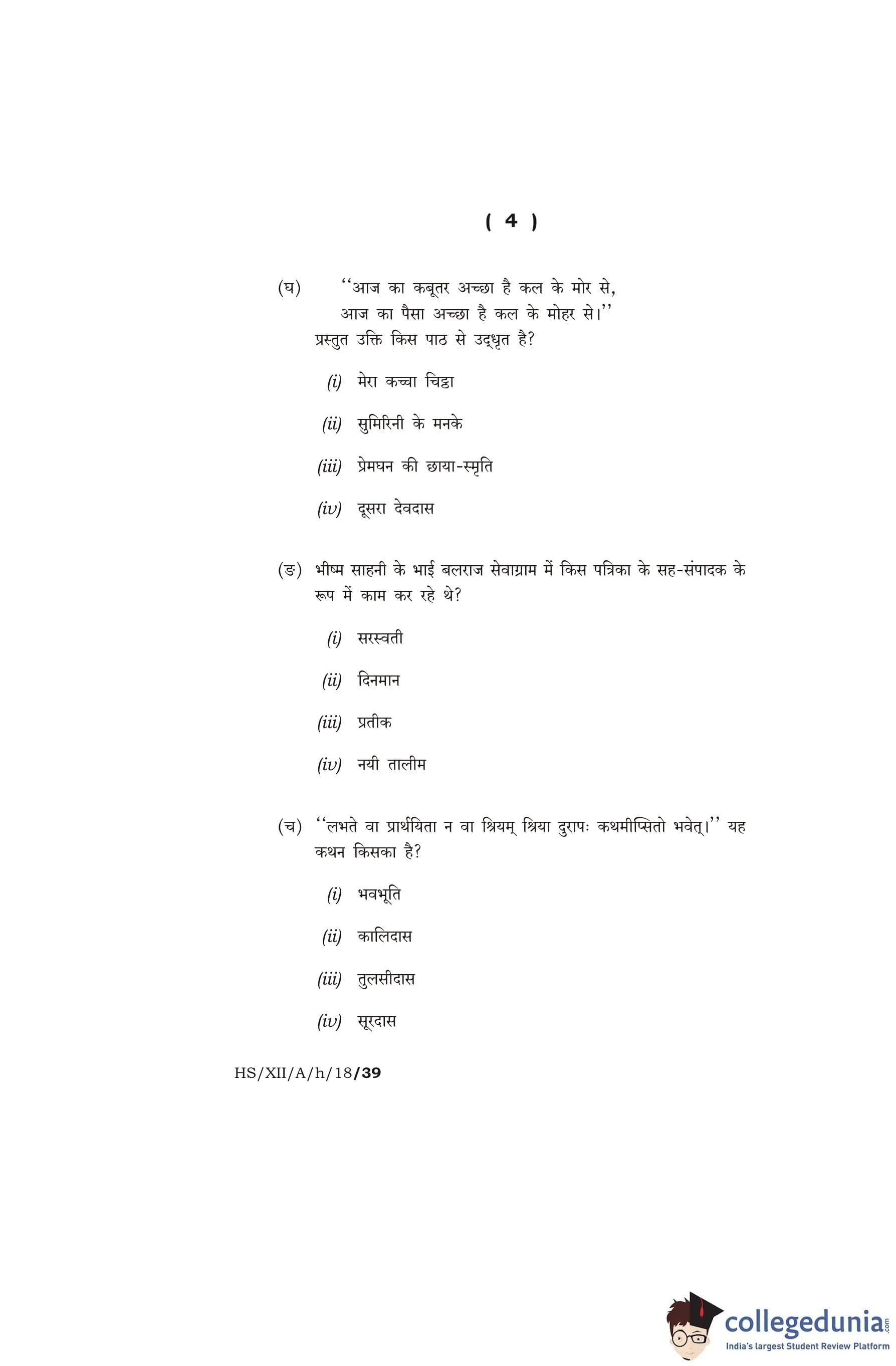 ( 4 )

(घ) ''आज का कबूतर अच्छा है कल के मोर से,
आज का पैसा अच्छा है कल के मोहर से।''
प्रस्तुत उक्ति किस पाठ से उद्धृत है?

(i) मेरा कच्चा चिट्ठा

(ii) सुमिरिनी के मनके

(iii) प्रेमघन की छाया-स्मृति

(iv) दूसरा देवदास

(ङ) भीष्म साहनी के भाई बलराज सेवाग्राम में किस पत्रिका के सह-संपादक के रूप में काम कर रहे थे?

(i) सरस्वती

(ii) दिनमान

(iii) प्रतीक

(iv) नयी तालीम

(च) ''लभते वा प्रार्थयिता न वा श्रियम् श्रिया दुरापः कथमीप्सितो भवेत्।'' यह कथन किसका है?

(i) भवभूति

(ii) कालिदास

(iii) तुलसीदास

(iv) सूरदास

HS/XII/A/h/18/39

collegedunia.com
India's largest Student Review Platform